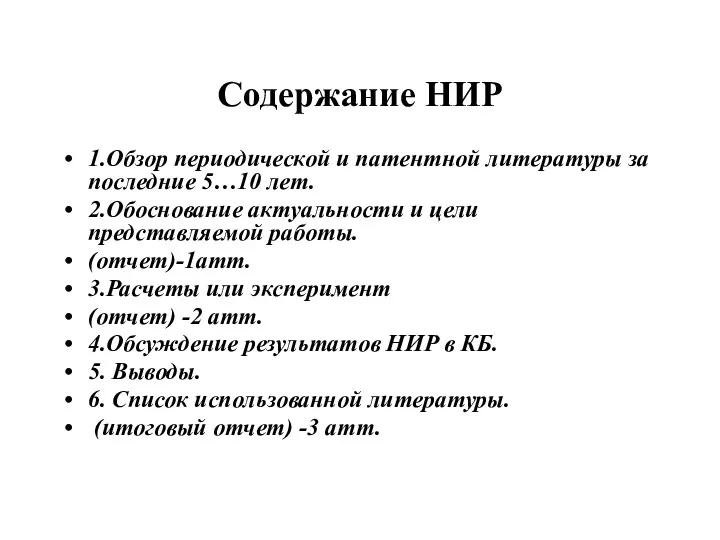 Содержание НИР

• 1.Обзор периодической и патентной литературы за последние 5…10 лет.
• 2.Обоснование актуальности и цели представляемой работы.
• (отчет)-1атт.
• 3.Расчеты или эксперимент
• (отчет) -2 атт.
• 4.Обсуждение результатов НИР в КБ.
• 5. Выводы.
• 6. Список использованной литературы.
• (итоговый отчет) -3 атт.